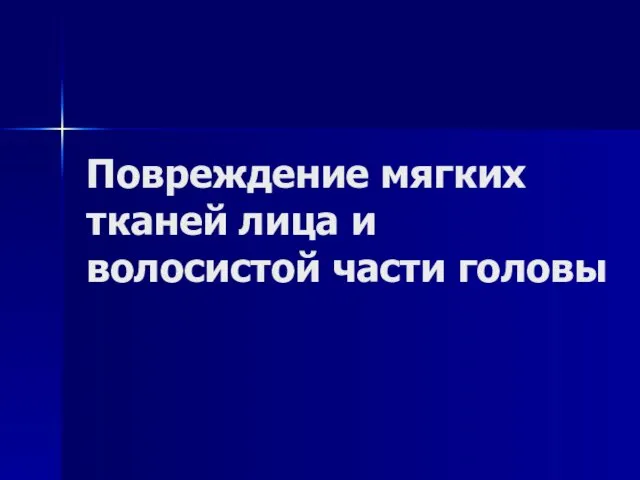 Повреждение мягких тканей лица и волосистой части головы